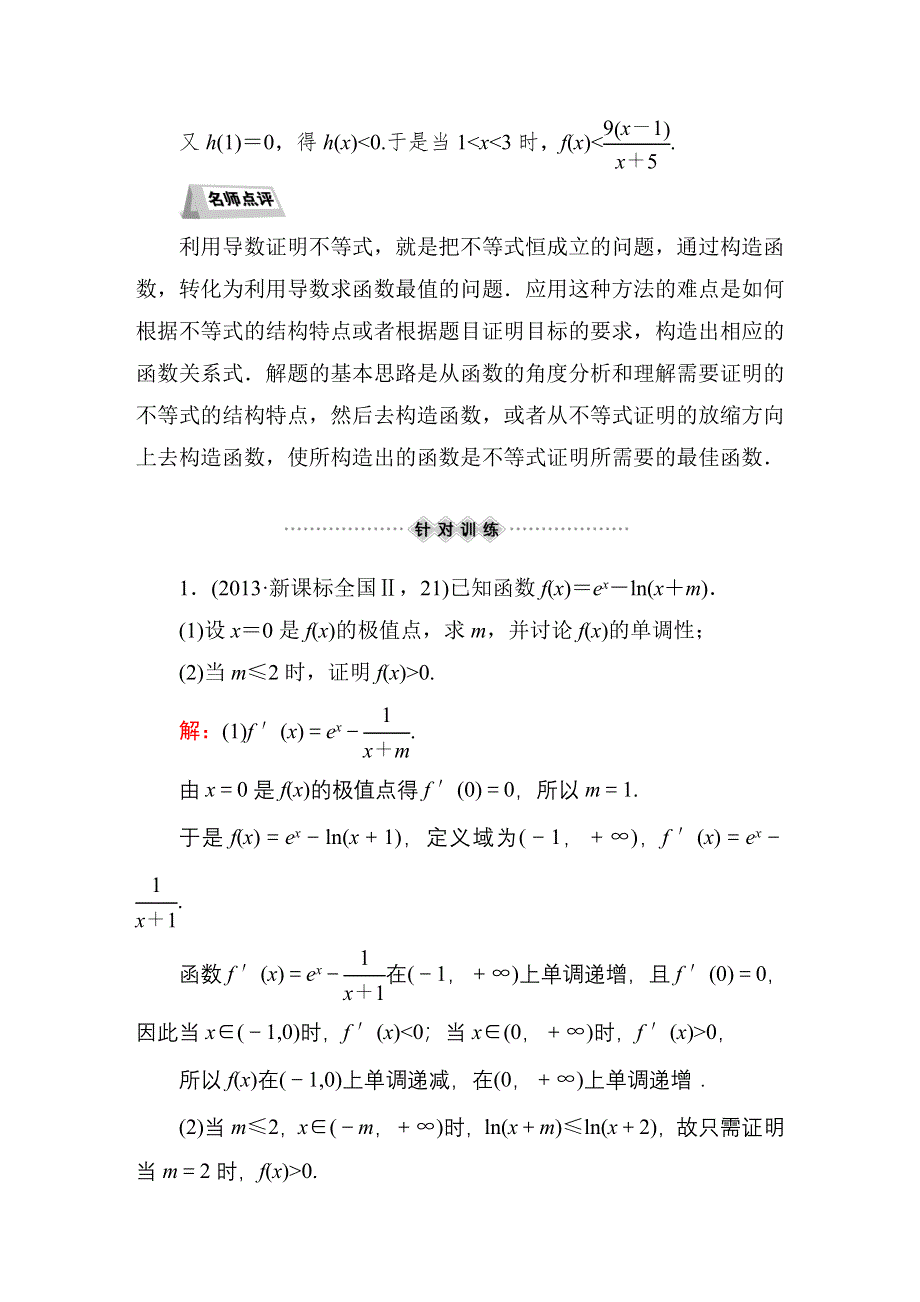 又 $h(1)=0$，得 $h(x)<0$.于是当 $1<x<3$ 时，$f(x)<\frac{9(x-1)}{x+5}$.

名师点评

利用导数证明不等式，就是把不等式恒成立的问题，通过构造函数，转化为利用导数求函数最值的问题．应用这种方法的难点是如何根据不等式的结构特点或者根据题目证明目标的要求，构造出相应的函数关系式．解题的基本思路是从函数的角度分析和理解需要证明的不等式的结构特点，然后去构造函数，或者从不等式证明的放缩方向上去构造函数，使所构造出的函数是不等式证明所需要的最佳函数．

针对训练

1．(2013·新课标全国Ⅱ，21)已知函数 $f(x)=e^x-\ln(x+m)$．

(1)设 $x=0$ 是 $f(x)$的极值点，求 $m$，并讨论 $f(x)$的单调性；

(2)当 $m\leqslant 2$ 时，证明 $f(x)>0$.

解：(1)$f'(x)=e^x-\frac{1}{x+m}$.

由 $x=0$ 是 $f(x)$的极值点得 $f'(0)=0$，所以 $m=1$.

于是 $f(x)=e^x-\ln(x+1)$，定义域为$(-1,+\infty)$，$f'(x)=e^x-\frac{1}{x+1}$.

函数 $f'(x)=e^x-\frac{1}{x+1}$在$(-1,+\infty)$上单调递增，且 $f'(0)=0$，因此当 $x\in(-1,0)$时，$f'(x)<0$；当 $x\in(0,+\infty)$时，$f'(x)>0$，

所以 $f(x)$在$(-1,0)$上单调递减，在$(0,+\infty)$上单调递增．

(2)当 $m\leqslant 2$，$x\in(-m,+\infty)$时，$\ln(x+m)\leqslant\ln(x+2)$，故只需证明当 $m=2$ 时，$f(x)>0$.